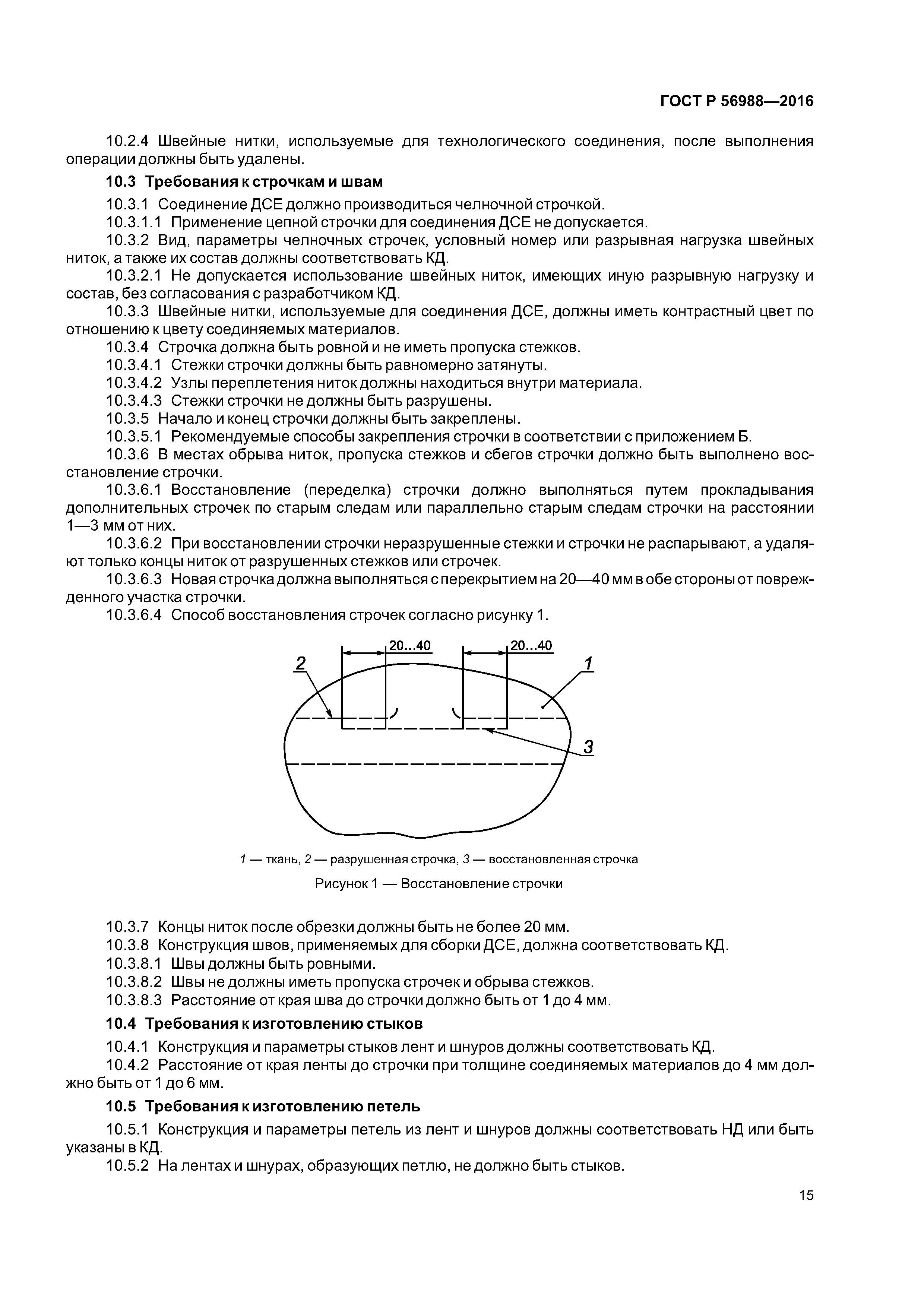 ГОСТ Р 56988—2016

10.2.4 Швейные нитки, используемые для технологического соединения, после выполнения операции должны быть удалены.

10.3 Требования к строчкам и швам

10.3.1 Соединение ДСЕ должно производиться челночной строчкой.

10.3.1.1 Применение цепной строчки для соединения ДСЕ не допускается.

10.3.2 Вид, параметры челночных строчек, условный номер или разрывная нагрузка швейных ниток, а также их состав должны соответствовать КД.

10.3.2.1 Не допускается использование швейных ниток, имеющих иную разрывную нагрузку и состав, без согласования с разработчиком КД.

10.3.3 Швейные нитки, используемые для соединения ДСЕ, должны иметь контрастный цвет по отношению к цвету соединяемых материалов.

10.3.4 Строчка должна быть ровной и не иметь пропуска стежков.

10.3.4.1 Стежки строчки должны быть равномерно затянуты.

10.3.4.2 Узлы переплетения ниток должны находиться внутри материала.

10.3.4.3 Стежки строчки не должны быть разрушены.

10.3.5 Начало и конец строчки должны быть закреплены.

10.3.5.1 Рекомендуемые способы закрепления строчки в соответствии с приложением Б.

10.3.6 В местах обрыва ниток, пропуска стежков и сбегов строчки должно быть выполнено восстановление строчки.

10.3.6.1 Восстановление (переделка) строчки должно выполняться путем прокладывания дополнительных строчек по старым следам или параллельно старым следам строчки на расстоянии 1—3 мм от них.

10.3.6.2 При восстановлении строчки неразрушенные стежки и строчки не распарывают, а удаляют только концы ниток от разрушенных стежков или строчек.

10.3.6.3 Новая строчка должна выполняться с перекрытием на 20—40 мм в обе стороны от поврежденного участка строчки.

10.3.6.4 Способ восстановления строчек согласно рисунку 1.

20...40
20...40
2
1
3

1 — ткань, 2 — разрушенная строчка, 3 — восстановленная строчка

Рисунок 1 — Восстановление строчки

10.3.7 Концы ниток после обрезки должны быть не более 20 мм.

10.3.8 Конструкция швов, применяемых для сборки ДСЕ, должна соответствовать КД.

10.3.8.1 Швы должны быть ровными.

10.3.8.2 Швы не должны иметь пропуска строчек и обрыва стежков.

10.3.8.3 Расстояние от края шва до строчки должно быть от 1 до 4 мм.

10.4 Требования к изготовлению стыков

10.4.1 Конструкция и параметры стыков лент и шнуров должны соответствовать КД.

10.4.2 Расстояние от края ленты до строчки при толщине соединяемых материалов до 4 мм должно быть от 1 до 6 мм.

10.5 Требования к изготовлению петель

10.5.1 Конструкция и параметры петель из лент и шнуров должны соответствовать НД или быть указаны в КД.

10.5.2 На лентах и шнурах, образующих петлю, не должно быть стыков.

15